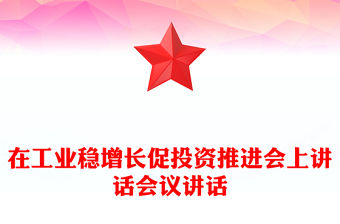 在工业稳增长促投资推进会上讲话会议讲话